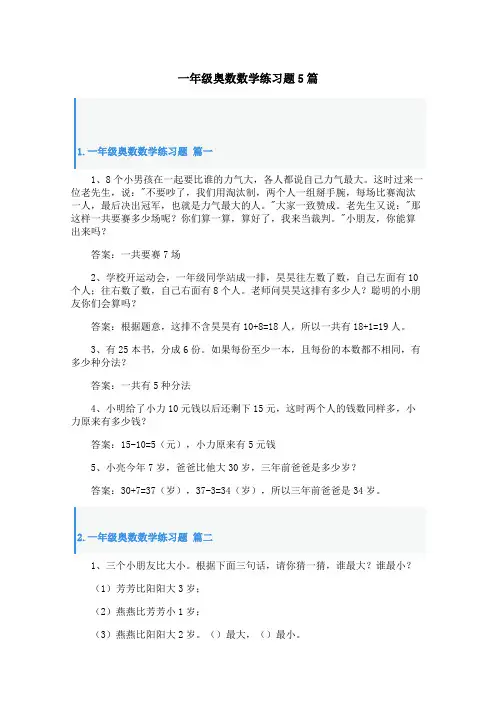 一年级奥数数学练习题5篇

1.一年级奥数数学练习题 篇一

1、8个小男孩在一起要比谁的力气大，各人都说自己力气最大。这时过来一位老先生，说："不要吵了，我们用淘汰制，两个人一组掰手腕，每场比赛淘汰一人，最后决出冠军，也就是力气最大的人。"大家一致赞成。老先生又说："那这样一共要赛多少场呢？你们算一算，算好了，我来当裁判。"小朋友，你能算出来吗？

答案：一共要赛7场

2、学校开运动会，一年级同学站成一排，昊昊往左数了数，自己左面有10个人；往右数了数，自己右面有8个人。老师问昊昊这排有多少人？聪明的小朋友你们会算吗？

答案：根据题意，这排不含昊昊有10+8=18人，所以一共有18+1=19人。

3、有25本书，分成6份。如果每份至少一本，且每份的本数都不相同，有多少种分法？

答案：一共有5种分法

4、小明给了小力10元钱以后还剩下15元，这时两个人的钱数同样多，小力原来有多少钱？

答案：15-10=5（元），小力原来有5元钱

5、小亮今年7岁，爸爸比他大30岁，三年前爸爸是多少岁？

答案：30+7=37（岁），37-3=34（岁），所以三年前爸爸是34岁。

2.一年级奥数数学练习题 篇二

1、三个小朋友比大小。根据下面三句话，请你猜一猜，谁最大？谁最小？

（1）芳芳比阳阳大3岁；

（2）燕燕比芳芳小1岁；

（3）燕燕比阳阳大2岁。（）最大，（）最小。